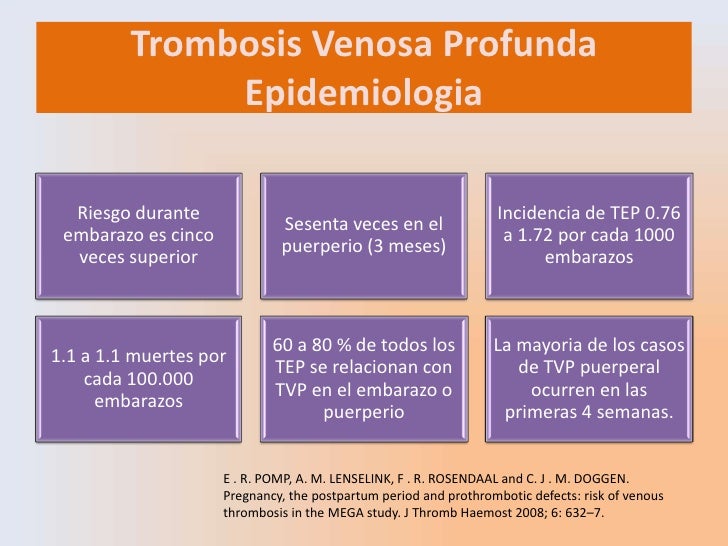 Trombosis Venosa Profunda
Epidemiologia

Riesgo durante embarazo es cinco veces superior

Sesenta veces en el puerperio (3 meses)

Incidencia de TEP 0.76 a 1.72 por cada 1000 embarazos

1.1 a 1.1 muertes por cada 100.000 embarazos

60 a 80 % de todos los TEP se relacionan con TVP en el embarazo o puerperio

La mayoria de los casos de TVP puerperal ocurren en las primeras 4 semanas.

E . R. POMP, A. M. LENSELINK, F . R. ROSENDAAL and C. J . M. DOGGEN. Pregnancy, the postpartum period and prothrombotic defects: risk of venous thrombosis in the MEGA study. J Thromb Haemost 2008; 6: 632–7.